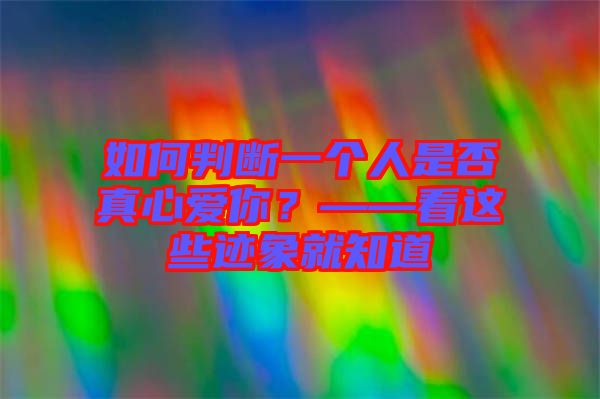 如何判断一个人是否真心爱你？——看这些迹象就知道